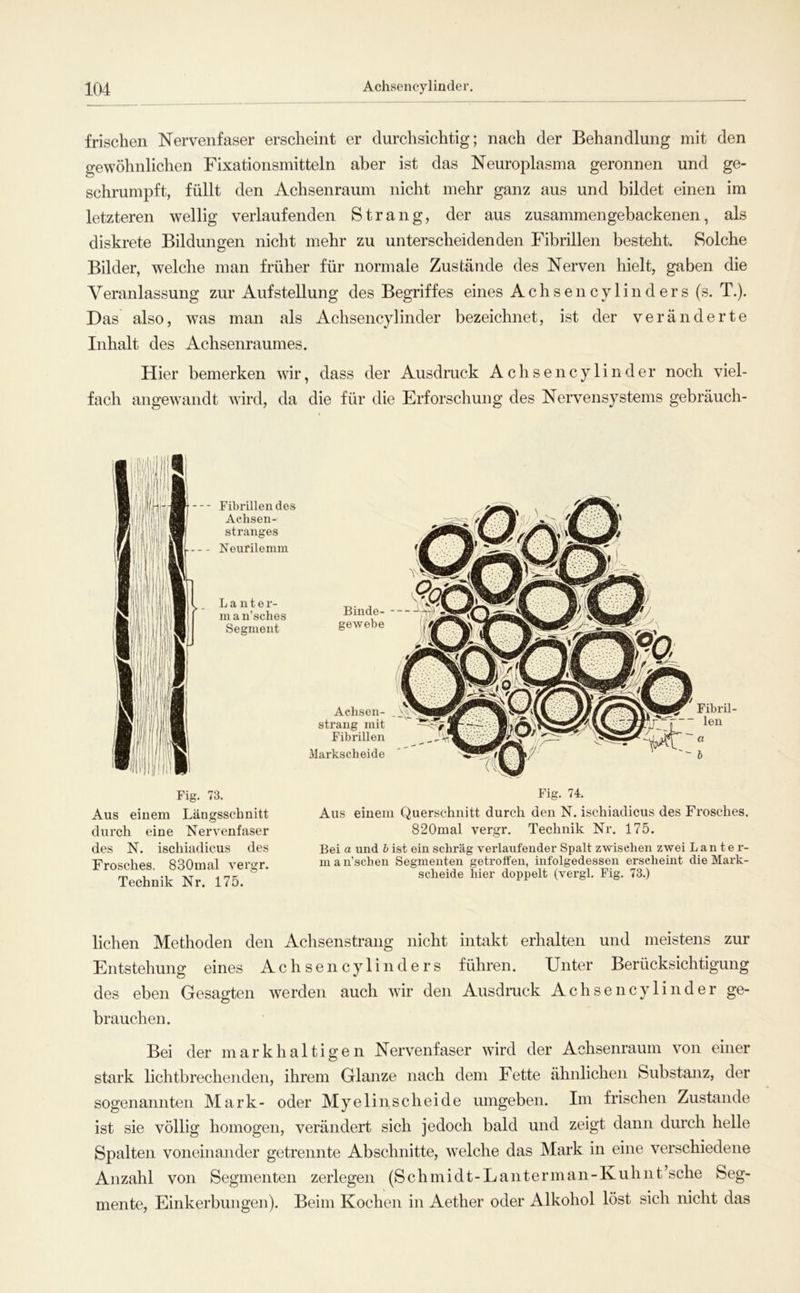 104 Achsencylinder.

frischen Nervenfaser erscheint er durchsichtig; nach der Behandlung mit den gewöhnlichen Fixationsmitteln aber ist das Neuroplasma geronnen und geschrumpft, füllt den Achsenraum nicht mehr ganz aus und bildet einen im letzteren wellig verlaufenden Strang, der aus zusammengebackenen, als diskrete Bildungen nicht mehr zu unterscheidenden Fibrillen besteht. Solche Bilder, welche man früher für normale Zustände des Nerven hielt, gaben die Veranlassung zur Aufstellung des Begriffes eines Achsencylinders (s. T.). Das also, was man als Achsencylinder bezeichnet, ist der veränderte Inhalt des Achsenraumes.

Hier bemerken wir, dass der Ausdruck Achsencylinder noch vielfach angewandt wird, da die für die Erforschung des Nervensystems gebräuch-

Fibrillen des Achsenstranges
Neurilemm
Lanterman'sches Segment

Fig. 73.
Aus einem Längsschnitt durch eine Nervenfaser des N. ischiadicus des Frosches. 830mal vergr. Technik Nr. 175.

Bindegewebe
Achsenstrang mit Fibrillen
Markscheide
Fibrillen
a
b

Fig. 74.
Aus einem Querschnitt durch den N. ischiadicus des Frosches. 820mal vergr. Technik Nr. 175.
Bei a und b ist ein schräg verlaufender Spalt zwischen zwei Lanterman'schen Segmenten getroffen, infolgedessen erscheint die Markscheide hier doppelt (vergl. Fig. 73.)

lichen Methoden den Achsenstrang nicht intakt erhalten und meistens zur Entstehung eines Achsencylinders führen. Unter Berücksichtigung des eben Gesagten werden auch wir den Ausdruck Achsencylinder gebrauchen.

Bei der markhaltigen Nervenfaser wird der Achsenraum von einer stark lichtbrechenden, ihrem Glanze nach dem Fette ähnlichen Substanz, der sogenannten Mark- oder Myelinscheide umgeben. Im frischen Zustande ist sie völlig homogen, verändert sich jedoch bald und zeigt dann durch helle Spalten voneinander getrennte Abschnitte, welche das Mark in eine verschiedene Anzahl von Segmenten zerlegen (Schmidt-Lanterman-Kuhnt'sche Segmente, Einkerbungen). Beim Kochen in Aether oder Alkohol löst sich nicht das